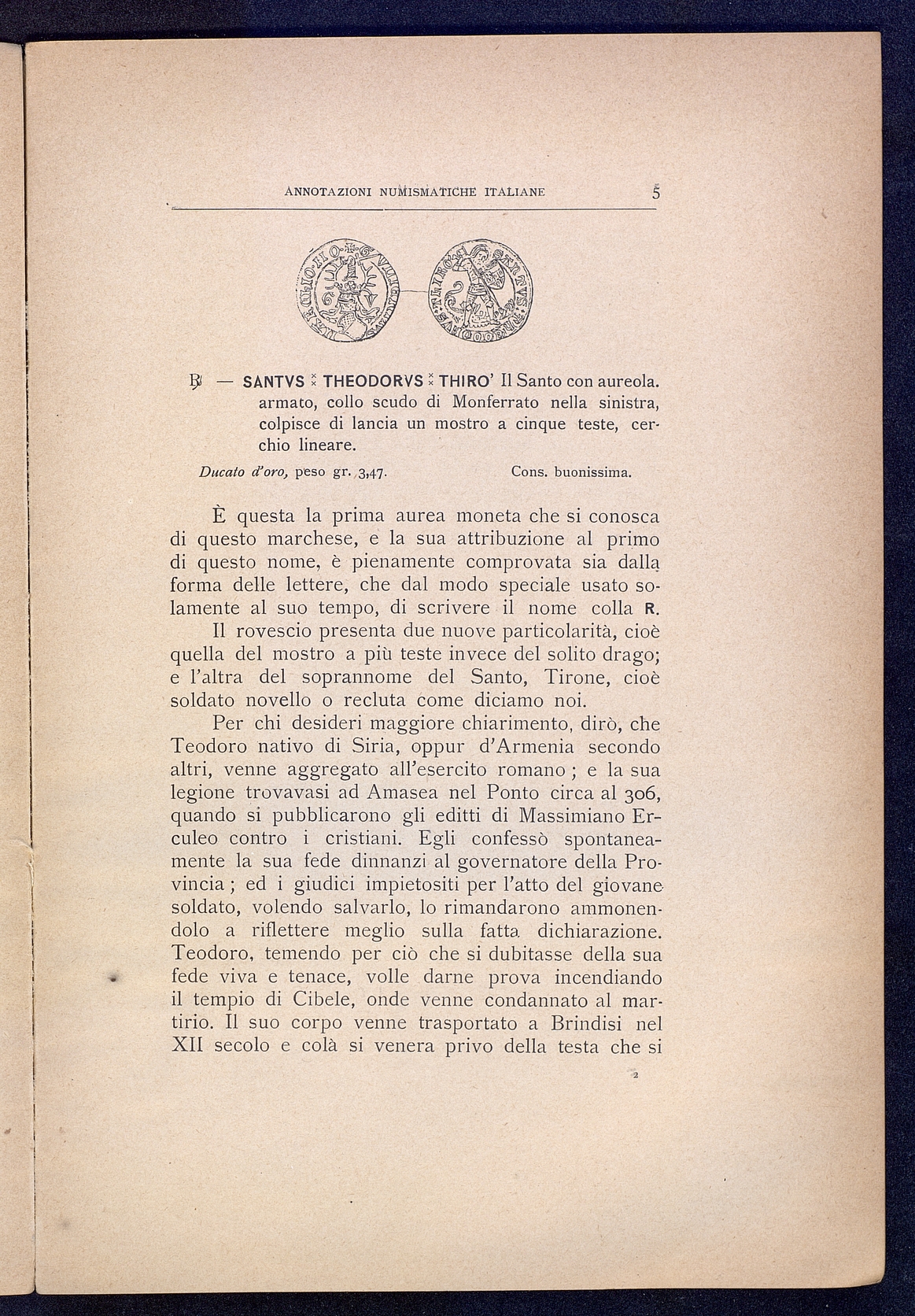 ANNOTAZIONI NUMISMATICHE ITALIANE 5

℞ — SANTVS ⁑ THEODORVS ⁑ THIRO' Il Santo con aureola. armato, collo scudo di Monferrato nella sinistra, colpisce di lancia un mostro a cinque teste, cerchio lineare.

Ducato d'oro, peso gr. 3,47. Cons. buonissima.

È questa la prima aurea moneta che si conosca di questo marchese, e la sua attribuzione al primo di questo nome, è pienamente comprovata sia dalla forma delle lettere, che dal modo speciale usato solamente al suo tempo, di scrivere il nome colla R.

Il rovescio presenta due nuove particolarità, cioè quella del mostro a più teste invece del solito drago; e l'altra del soprannome del Santo, Tirone, cioè soldato novello o recluta come diciamo noi.

Per chi desideri maggiore chiarimento, dirò, che Teodoro nativo di Siria, oppur d'Armenia secondo altri, venne aggregato all'esercito romano; e la sua legione trovavasi ad Amasea nel Ponto circa al 306, quando si pubblicarono gli editti di Massimiano Erculeo contro i cristiani. Egli confessò spontaneamente la sua fede dinnanzi al governatore della Provincia; ed i giudici impietositi per l'atto del giovane soldato, volendo salvarlo, lo rimandarono ammonendolo a riflettere meglio sulla fatta dichiarazione. Teodoro, temendo per ciò che si dubitasse della sua fede viva e tenace, volle darne prova incendiando il tempio di Cibele, onde venne condannato al martirio. Il suo corpo venne trasportato a Brindisi nel XII secolo e colà si venera privo della testa che si

2